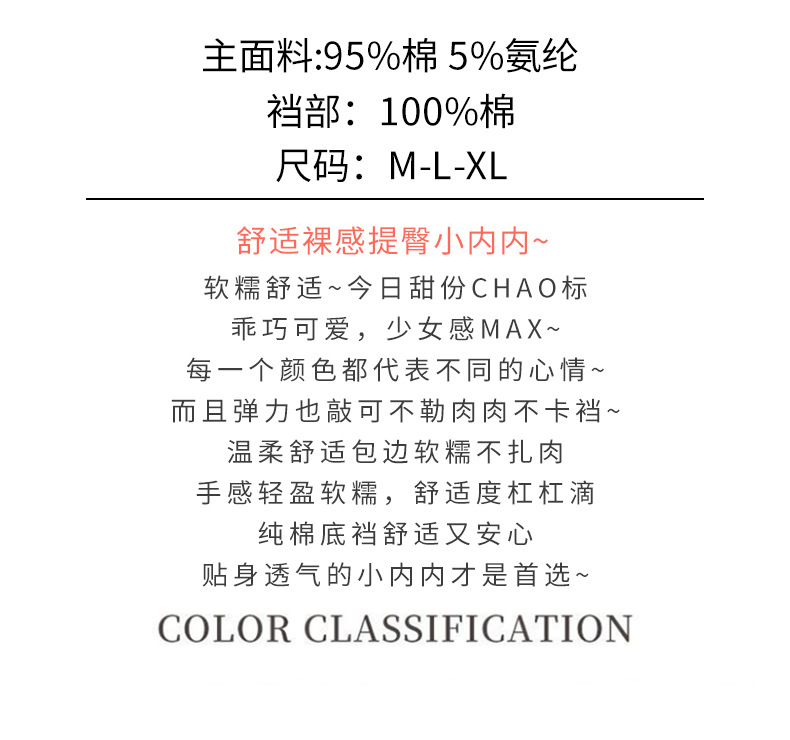 主面料:95%棉 5%氨纶
裆部：100%棉
尺码：M-L-XL

舒适裸感提臀小内内~
软糯舒适~今日甜份CHAO标
乖巧可爱，少女感MAX~
每一个颜色都代表不同的心情~
而且弹力也敲可不勒肉肉不卡裆~
温柔舒适包边软糯不扎肉
手感轻盈软糯，舒适度杠杠滴
纯棉底裆舒适又安心
贴身透气的小内内才是首选~

COLOR CLASSIFICATION